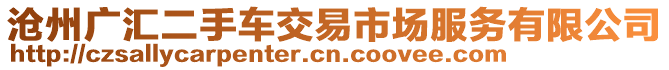 沧州广汇二手车交易市场服务有限公司
http://czsallycarpenter.cn.coovee.com